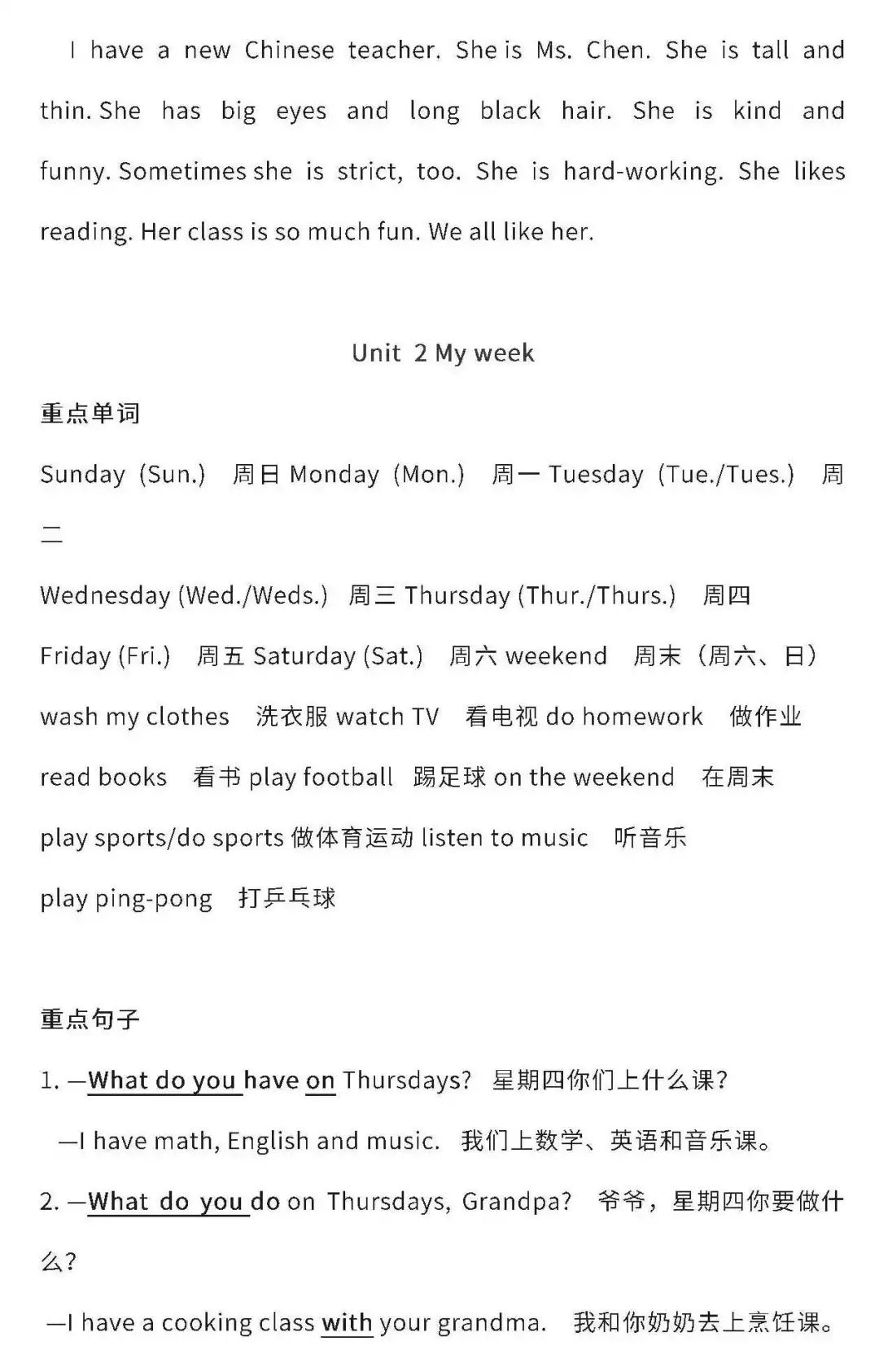 I have a new Chinese teacher. She is Ms. Chen. She is tall and thin. She has big eyes and long black hair. She is kind and funny. Sometimes she is strict, too. She is hard-working. She likes reading. Her class is so much fun. We all like her.

Unit 2 My week

重点单词

Sunday (Sun.) 周日 Monday (Mon.) 周一 Tuesday (Tue./Tues.) 周二

Wednesday (Wed./Weds.) 周三 Thursday (Thur./Thurs.) 周四

Friday (Fri.) 周五 Saturday (Sat.) 周六 weekend 周末（周六、日）

wash my clothes 洗衣服 watch TV 看电视 do homework 做作业

read books 看书 play football 踢足球 on the weekend 在周末

play sports/do sports 做体育运动 listen to music 听音乐

play ping-pong 打乒乓球

重点句子

1. —What do you have on Thursdays? 星期四你们上什么课？

—I have math, English and music. 我们上数学、英语和音乐课。

2. —What do you do on Thursdays, Grandpa? 爷爷，星期四你要做什么？

—I have a cooking class with your grandma. 我和你奶奶去上烹饪课。